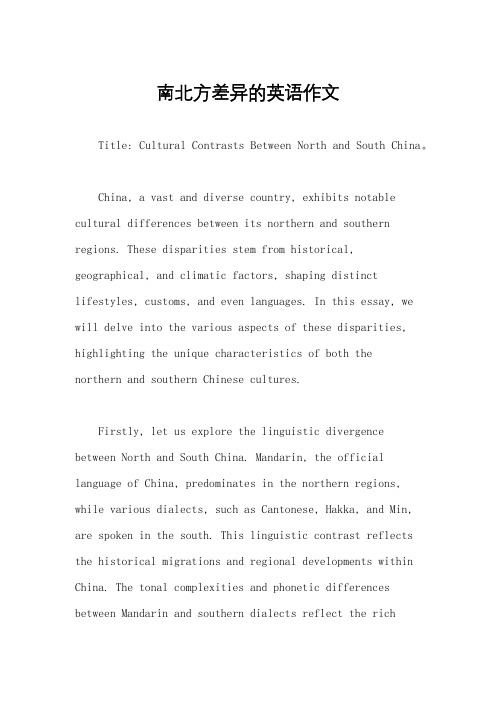 南北方差异的英语作文

Title: Cultural Contrasts Between North and South China。

China, a vast and diverse country, exhibits notable cultural differences between its northern and southern regions. These disparities stem from historical, geographical, and climatic factors, shaping distinct lifestyles, customs, and even languages. In this essay, we will delve into the various aspects of these disparities, highlighting the unique characteristics of both the northern and southern Chinese cultures.

Firstly, let us explore the linguistic divergence between North and South China. Mandarin, the official language of China, predominates in the northern regions, while various dialects, such as Cantonese, Hakka, and Min, are spoken in the south. This linguistic contrast reflects the historical migrations and regional developments within China. The tonal complexities and phonetic differences between Mandarin and southern dialects reflect the rich